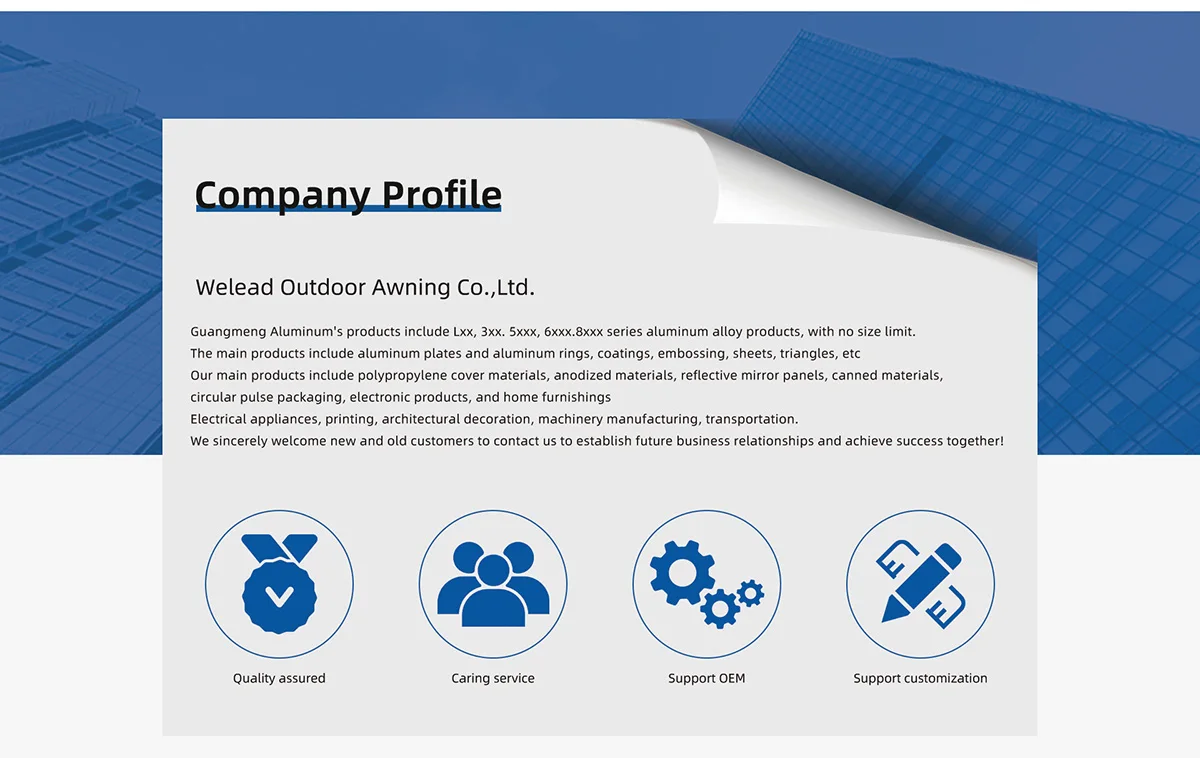 Company Profile

Welead Outdoor Awning Co.,Ltd.

Guangmeng Aluminum's products include Lxx, 3xx. 5xxx, 6xxx.8xxx series aluminum alloy products, with no size limit.
The main products include aluminum plates and aluminum rings, coatings, embossing, sheets, triangles, etc
Our main products include polypropylene cover materials, anodized materials, reflective mirror panels, canned materials, circular pulse packaging, electronic products, and home furnishings
Electrical appliances, printing, architectural decoration, machinery manufacturing, transportation.
We sincerely welcome new and old customers to contact us to establish future business relationships and achieve success together!

Quality assured

Caring service

Support OEM

Support customization